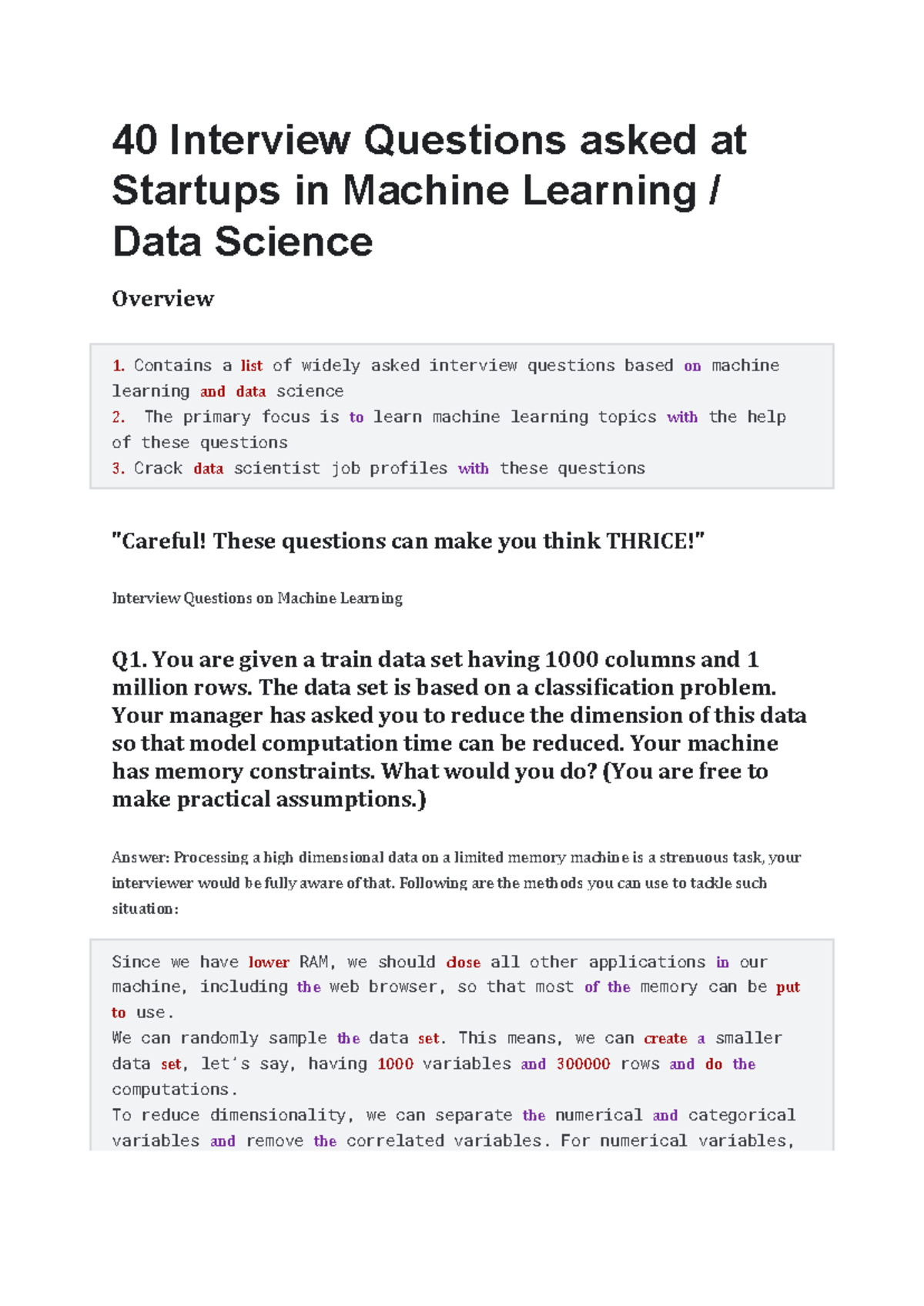 40 Interview Questions asked at Startups in Machine Learning / Data Science

Overview

1. Contains a list of widely asked interview questions based on machine learning and data science
2. The primary focus is to learn machine learning topics with the help of these questions
3. Crack data scientist job profiles with these questions

"Careful! These questions can make you think THRICE!"

Interview Questions on Machine Learning

Q1. You are given a train data set having 1000 columns and 1 million rows. The data set is based on a classification problem. Your manager has asked you to reduce the dimension of this data so that model computation time can be reduced. Your machine has memory constraints. What would you do? (You are free to make practical assumptions.)

Answer: Processing a high dimensional data on a limited memory machine is a strenuous task, your interviewer would be fully aware of that. Following are the methods you can use to tackle such situation:

Since we have lower RAM, we should close all other applications in our machine, including the web browser, so that most of the memory can be put to use.
We can randomly sample the data set. This means, we can create a smaller data set, let's say, having 1000 variables and 300000 rows and do the computations.
To reduce dimensionality, we can separate the numerical and categorical variables and remove the correlated variables. For numerical variables,